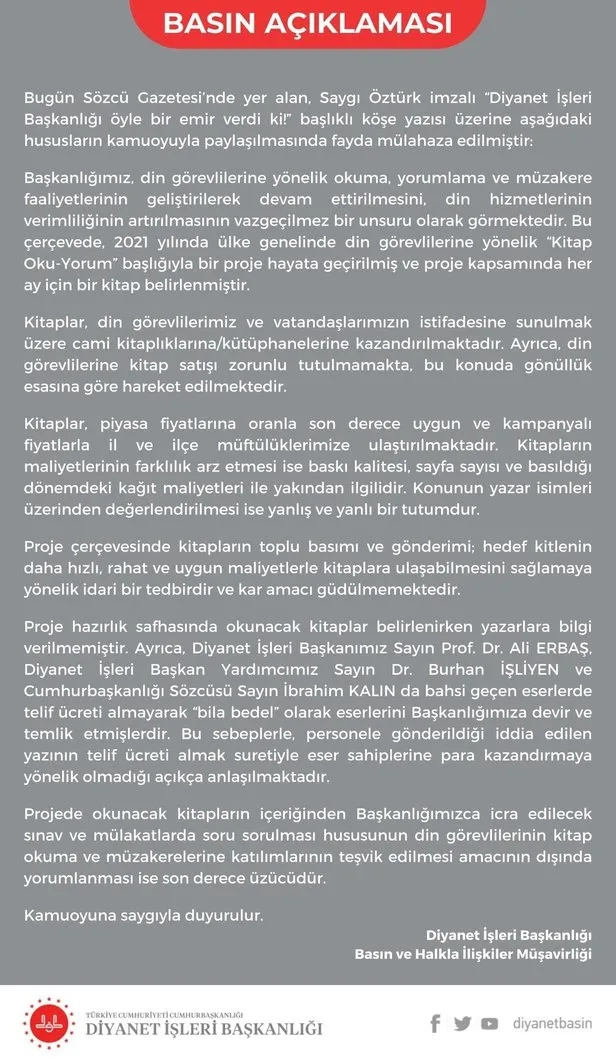 BASIN AÇIKLAMASI

Bugün Sözcü Gazetesi'nde yer alan, Saygı Öztürk imzalı "Diyanet İşleri Başkanlığı öyle bir emir verdi ki!" başlıklı köşe yazısı üzerine aşağıdaki hususların kamuoyuyla paylaşılmasında fayda mülahaza edilmiştir:

Başkanlığımız, din görevlilerine yönelik okuma, yorumlama ve müzakere faaliyetlerinin geliştirilerek devam ettirilmesini, din hizmetlerinin verimliliğinin artırılmasının vazgeçilmez bir unsuru olarak görmektedir. Bu çerçevede, 2021 yılında ülke genelinde din görevlilerine yönelik "Kitap Oku-Yorum" başlığıyla bir proje hayata geçirilmiş ve proje kapsamında her ay için bir kitap belirlenmiştir.

Kitaplar, din görevlilerimiz ve vatandaşlarımızın istifadesine sunulmak üzere cami kitaplıklarına/kütüphanelerine kazandırılmaktadır. Ayrıca, din görevlilerine kitap satışı zorunlu tutulmamakta, bu konuda gönüllük esasına göre hareket edilmektedir.

Kitaplar, piyasa fiyatlarına oranla son derece uygun ve kampanyalı fiyatlarla il ve ilçe müftülüklerimize ulaştırılmaktadır. Kitapların maliyetlerinin farklılık arz etmesi ise baskı kalitesi, sayfa sayısı ve basıldığı dönemdeki kağıt maliyetleri ile yakından ilgilidir. Konunun yazar isimleri üzerinden değerlendirilmesi ise yanlış ve yanlı bir tutumdur.

Proje çerçevesinde kitapların toplu basımı ve gönderimi; hedef kitlenin daha hızlı, rahat ve uygun maliyetlerle kitaplara ulaşabilmesini sağlamaya yönelik idari bir tedbirdir ve kar amacı güdülmemektedir.

Proje hazırlık safhasında okunacak kitaplar belirlenirken yazarlara bilgi verilmemiştir. Ayrıca, Diyanet İşleri Başkanımız Sayın Prof. Dr. Ali ERBAŞ, Diyanet İşleri Başkan Yardımcımız Sayın Dr. Burhan İŞLİYEN ve Cumhurbaşkanlığı Sözcüsü Sayın İbrahim KALIN da bahsi geçen eserlerde telif ücreti almayarak "bila bedel" olarak eserlerini Başkanlığımıza devir ve temlik etmişlerdir. Bu sebeplerle, personele gönderildiği iddia edilen yazının telif ücreti almak suretiyle eser sahiplerine para kazandırmaya yönelik olmadığı açıkça anlaşılmaktadır.

Projede okunacak kitapların içeriğinden Başkanlığımızca icra edilecek sınav ve mülakatlarda soru sorulması hususunun din görevlilerinin kitap okuma ve müzakerelerine katılımlarının teşvik edilmesi amacının dışında yorumlanması ise son derece üzücüdür.

Kamuoyuna saygıyla duyurulur.

Diyanet İşleri Başkanlığı
Basın ve Halkla İlişkiler Müşavirliği

TÜRKİYE CUMHURİYETİ CUMHURBAŞKANLIĞI
DİYANET İŞLERİ BAŞKANLIĞI

diyanetbasin